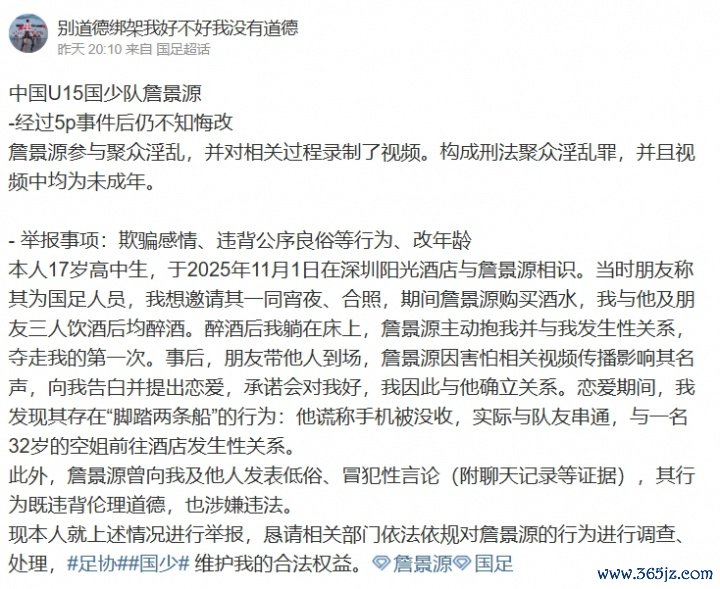 别道德绑架我好不好我没有道德
昨天 20:10 来自 国足超话

中国U15国少队詹景源
-经过5p事件后仍不知悔改
詹景源参与聚众淫乱，并对相关过程录制了视频。构成刑法聚众淫乱罪，并且视频中均为未成年。

- 举报事项：欺骗感情、违背公序良俗等行为、改年龄
本人17岁高中生，于2025年11月1日在深圳阳光酒店与詹景源相识。当时朋友称其为国足人员，我想邀请其一同宵夜、合照，期间詹景源购买酒水，我与他及朋友三人饮酒后均醉酒。醉酒后我躺在床上，詹景源主动抱我并与我发生性关系，夺走我的第一次。事后，朋友带他人到场，詹景源因害怕相关视频传播影响其名声，向我告白并提出恋爱，承诺会对我好，我因此与他确立关系。恋爱期间，我发现其存在“脚踏两条船”的行为：他谎称手机被没收，实际与队友串通，与一名32岁的空姐前往酒店发生性关系。
此外，詹景源曾向我及他人发表低俗、冒犯性言论（附聊天记录等证据），其行为既违背伦理道德，也涉嫌违法。
现本人就上述情况进行举报，恳请相关部门依法依规对詹景源的行为进行调查、处理，#足协##国少# 维护我的合法权益。 詹景源 国足

www.365jz.com